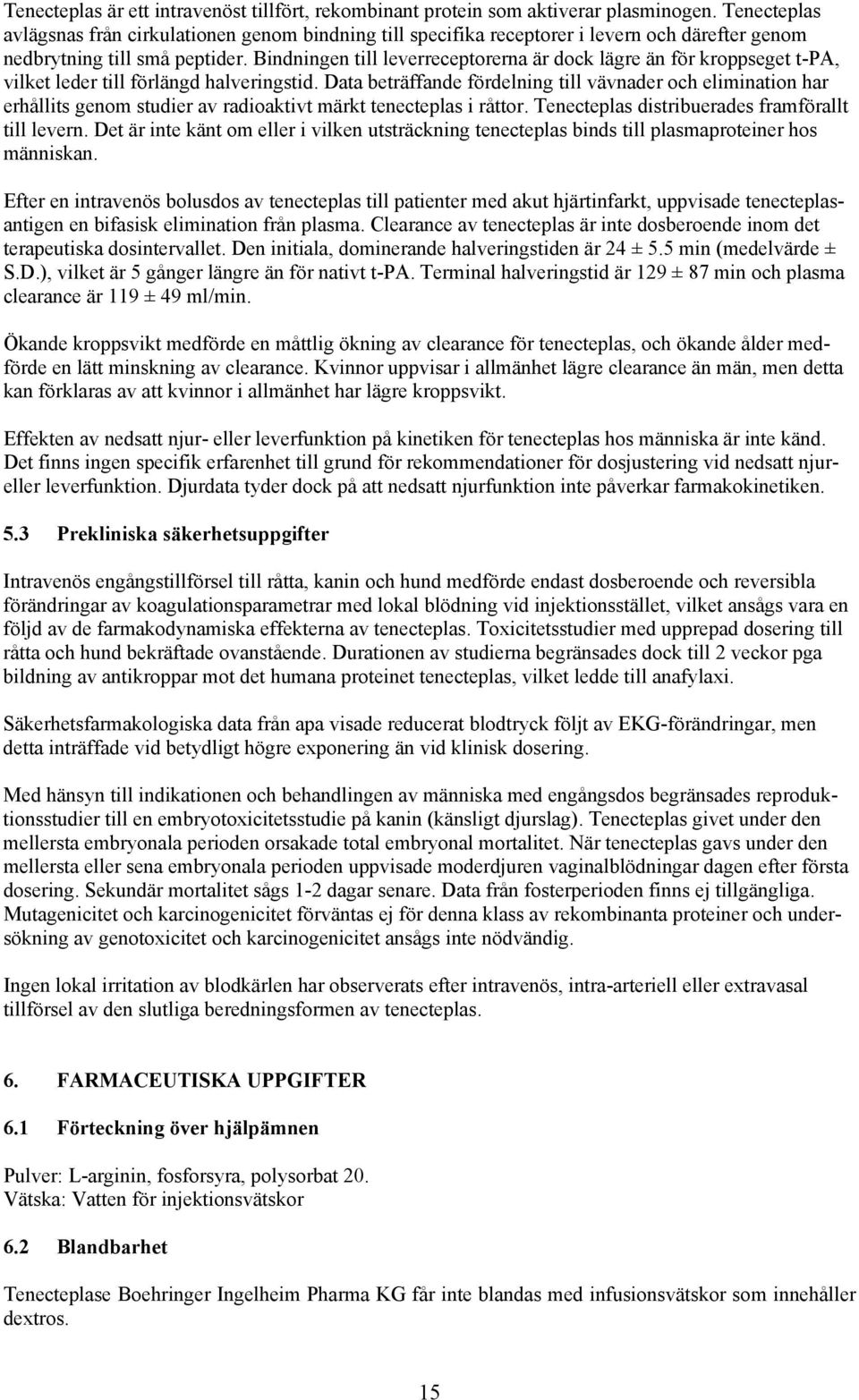 Tenecteplas är ett intravenöst tillfört, rekombinant protein som aktiverar plasminogen. Tenecteplas avlägsnas från cirkulationen genom bindning till specifika receptorer i levern och därefter genom nedbrytning till små peptider. Bindningen till leverreceptorerna är dock lägre än för kroppseget t-PA, vilket leder till förlängd halveringstid. Data beträffande fördelning till vävnader och elimination har erhållits genom studier av radioaktivt märkt tenecteplas i råttor. Tenecteplas distribuerades framförallt till levern. Det är inte känt om eller i vilken utsträckning tenecteplas binds till plasmaproteiner hos människan.

Efter en intravenös bolusdos av tenecteplas till patienter med akut hjärtinfarkt, uppvisade tenecteplasantigen en bifasisk elimination från plasma. Clearance av tenecteplas är inte dosberoende inom det terapeutiska dosintervallet. Den initiala, dominerande halveringstiden är 24 ± 5.5 min (medelvärde ± S.D.), vilket är 5 gånger längre än för nativt t-PA. Terminal halveringstid är 129 ± 87 min och plasma clearance är 119 ± 49 ml/min.

Ökande kroppsvikt medförde en måttlig ökning av clearance för tenecteplas, och ökande ålder medförde en lätt minskning av clearance. Kvinnor uppvisar i allmänhet lägre clearance än män, men detta kan förklaras av att kvinnor i allmänhet har lägre kroppsvikt.

Effekten av nedsatt njur- eller leverfunktion på kinetiken för tenecteplas hos människa är inte känd. Det finns ingen specifik erfarenhet till grund för rekommendationer för dosjustering vid nedsatt njur- eller leverfunktion. Djurdata tyder dock på att nedsatt njurfunktion inte påverkar farmakokinetiken.

5.3 Prekliniska säkerhetsuppgifter

Intravenös engångstillförsel till råtta, kanin och hund medförde endast dosberoende och reversibla förändringar av koagulationsparametrar med lokal blödning vid injektionsstället, vilket ansågs vara en följd av de farmakodynamiska effekterna av tenecteplas. Toxicitetsstudier med upprepad dosering till råtta och hund bekräftade ovanstående. Durationen av studierna begränsades dock till 2 veckor pga bildning av antikroppar mot det humana proteinet tenecteplas, vilket ledde till anafylaxi.

Säkerhetsfarmakologiska data från apa visade reducerat blodtryck följt av EKG-förändringar, men detta inträffade vid betydligt högre exponering än vid klinisk dosering.

Med hänsyn till indikationen och behandlingen av människa med engångsdos begränsades reproduktionsstudier till en embryotoxicitetsstudie på kanin (känsligt djurslag). Tenecteplas givet under den mellersta embryonala perioden orsakade total embryonal mortalitet. När tenecteplas gavs under den mellersta eller sena embryonala perioden uppvisade moderdjuren vaginalblödningar dagen efter första dosering. Sekundär mortalitet sågs 1-2 dagar senare. Data från fosterperioden finns ej tillgängliga. Mutagenicitet och karcinogenicitet förväntas ej för denna klass av rekombinanta proteiner och undersökning av genotoxicitet och karcinogenicitet ansågs inte nödvändig.

Ingen lokal irritation av blodkärlen har observerats efter intravenös, intra-arteriell eller extravasal tillförsel av den slutliga beredningsformen av tenecteplas.

6. FARMACEUTISKA UPPGIFTER

6.1 Förteckning över hjälpämnen

Pulver: L-arginin, fosforsyra, polysorbat 20.
Vätska: Vatten för injektionsvätskor

6.2 Blandbarhet

Tenecteplase Boehringer Ingelheim Pharma KG får inte blandas med infusionsvätskor som innehåller dextros.

15